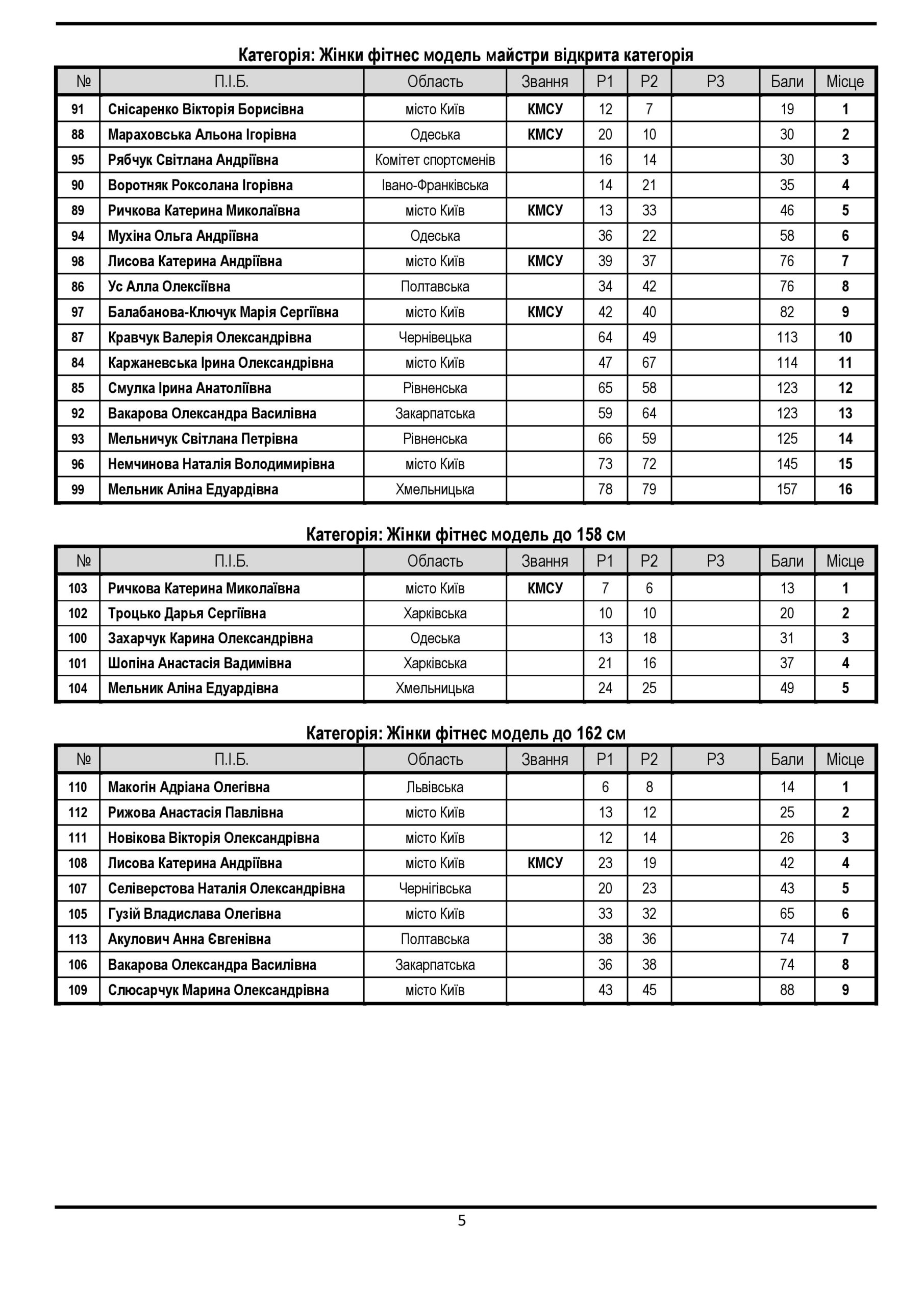 Категорія: Жінки фітнес модель майстри відкрита категорія

| № | П.І.Б. | Область | Звання | Р1 | Р2 | Р3 | Бали | Місце |
|---|---|---|---|---|---|---|---|---|
| 91 | Снісаренко Вікторія Борисівна | місто Київ | КМСУ | 12 | 7 | | 19 | 1 |
| 88 | Мараховська Альона Ігорівна | Одеська | КМСУ | 20 | 10 | | 30 | 2 |
| 95 | Рябчук Світлана Андріївна | Комітет спортсменів | | 16 | 14 | | 30 | 3 |
| 90 | Воротняк Роксолана Ігорівна | Івано-Франківська | | 14 | 21 | | 35 | 4 |
| 89 | Ричкова Катерина Миколаївна | місто Київ | КМСУ | 13 | 33 | | 46 | 5 |
| 94 | Мухіна Ольга Андріївна | Одеська | | 36 | 22 | | 58 | 6 |
| 98 | Лисова Катерина Андріївна | місто Київ | КМСУ | 39 | 37 | | 76 | 7 |
| 86 | Ус Алла Олексіївна | Полтавська | | 34 | 42 | | 76 | 8 |
| 97 | Балабанова-Ключук Марія Сергіївна | місто Київ | КМСУ | 42 | 40 | | 82 | 9 |
| 87 | Кравчук Валерія Олександрівна | Чернівецька | | 64 | 49 | | 113 | 10 |
| 84 | Каржаневська Ірина Олександрівна | місто Київ | | 47 | 67 | | 114 | 11 |
| 85 | Смулка Ірина Анатоліївна | Рівненська | | 65 | 58 | | 123 | 12 |
| 92 | Вакарова Олександра Василівна | Закарпатська | | 59 | 64 | | 123 | 13 |
| 93 | Мельничук Світлана Петрівна | Рівненська | | 66 | 59 | | 125 | 14 |
| 96 | Немчинова Наталія Володимирівна | місто Київ | | 73 | 72 | | 145 | 15 |
| 99 | Мельник Аліна Едуардівна | Хмельницька | | 78 | 79 | | 157 | 16 |

Категорія: Жінки фітнес модель до 158 см

| № | П.І.Б. | Область | Звання | Р1 | Р2 | Р3 | Бали | Місце |
|---|---|---|---|---|---|---|---|---|
| 103 | Ричкова Катерина Миколаївна | місто Київ | КМСУ | 7 | 6 | | 13 | 1 |
| 102 | Троцько Дарья Сергіївна | Харківська | | 10 | 10 | | 20 | 2 |
| 100 | Захарчук Карина Олександрівна | Одеська | | 13 | 18 | | 31 | 3 |
| 101 | Шопіна Анастасія Вадимівна | Харківська | | 21 | 16 | | 37 | 4 |
| 104 | Мельник Аліна Едуардівна | Хмельницька | | 24 | 25 | | 49 | 5 |

Категорія: Жінки фітнес модель до 162 см

| № | П.І.Б. | Область | Звання | Р1 | Р2 | Р3 | Бали | Місце |
|---|---|---|---|---|---|---|---|---|
| 110 | Макогін Адріана Олегівна | Львівська | | 6 | 8 | | 14 | 1 |
| 112 | Рижова Анастасія Павлівна | місто Київ | | 13 | 12 | | 25 | 2 |
| 111 | Новікова Вікторія Олександрівна | місто Київ | | 12 | 14 | | 26 | 3 |
| 108 | Лисова Катерина Андріївна | місто Київ | КМСУ | 23 | 19 | | 42 | 4 |
| 107 | Селіверстова Наталія Олександрівна | Чернігівська | | 20 | 23 | | 43 | 5 |
| 105 | Гузій Владислава Олегівна | місто Київ | | 33 | 32 | | 65 | 6 |
| 113 | Акулович Анна Євгенівна | Полтавська | | 38 | 36 | | 74 | 7 |
| 106 | Вакарова Олександра Василівна | Закарпатська | | 36 | 38 | | 74 | 8 |
| 109 | Слюсарчук Марина Олександрівна | місто Київ | | 43 | 45 | | 88 | 9 |

5